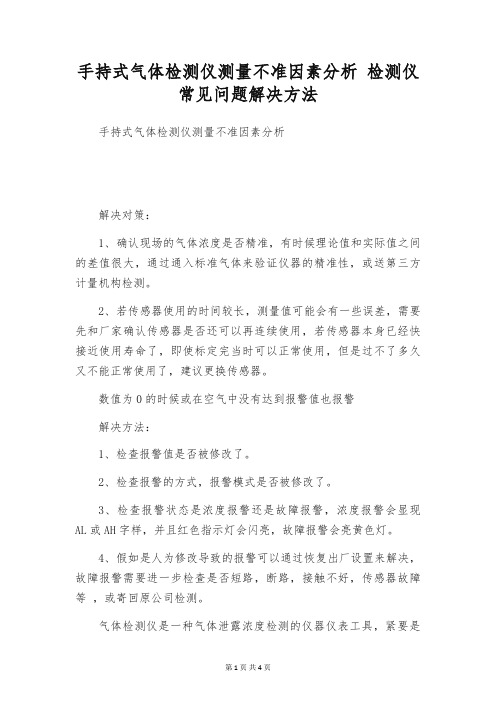 手持式气体检测仪测量不准因素分析 检测仪常见问题解决方法

手持式气体检测仪测量不准因素分析

解决对策：

1、确认现场的气体浓度是否精准，有时候理论值和实际值之间的差值很大，通过通入标准气体来验证仪器的精准性，或送第三方计量机构检测。

2、若传感器使用的时间较长，测量值可能会有一些误差，需要先和厂家确认传感器是否还可以再连续使用，若传感器本身已经快接近使用寿命了，即使标定完当时可以正常使用，但是过不了多久又不能正常使用了，建议更换传感器。

数值为0的时候或在空气中没有达到报警值也报警

解决方法：

1、检查报警值是否被修改了。

2、检查报警的方式，报警模式是否被修改了。

3、检查报警状态是浓度报警还是故障报警，浓度报警会显现AL或AH字样，并且红色指示灯会闪亮，故障报警会亮黄色灯。

4、假如是人为修改导致的报警可以通过恢复出厂设置来解决，故障报警需要进一步检查是否短路，断路，接触不好，传感器故障等 ，或寄回原公司检测。

气体检测仪是一种气体泄露浓度检测的仪器仪表工具，紧要是

第1页 共4页